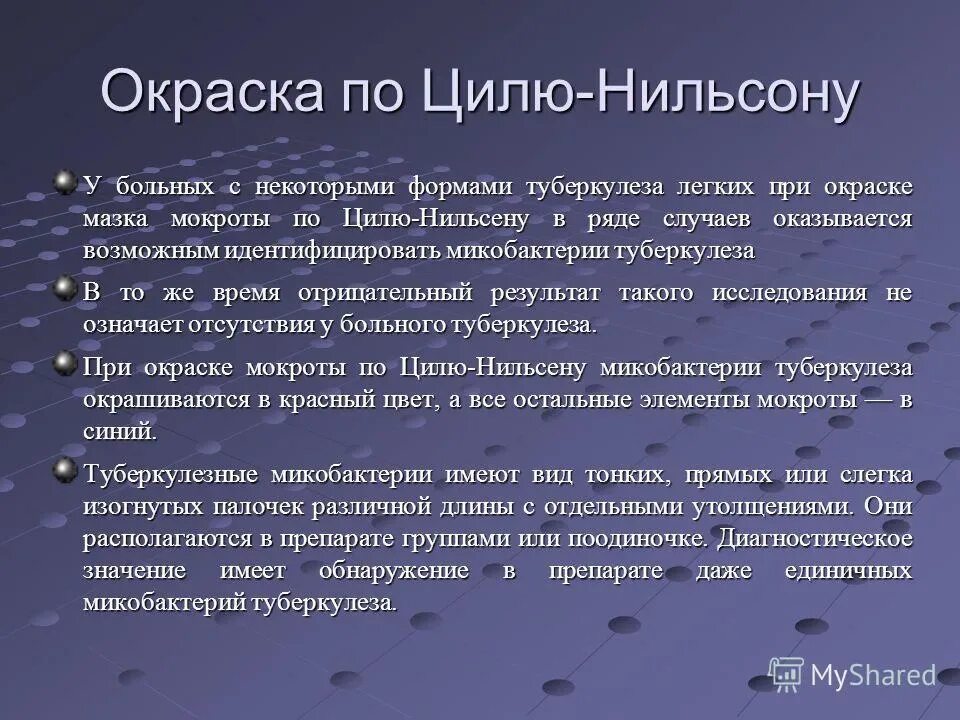 Окраска по Цилю-Нильсону

У больных с некоторыми формами туберкулеза легких при окраске мазка мокроты по Цилю-Нильсену в ряде случаев оказывается возможным идентифицировать микобактерии туберкулеза

В то же время отрицательный результат такого исследования не означает отсутствия у больного туберкулеза.

При окраске мокроты по Цилю-Нильсену микобактерии туберкулеза окрашиваются в красный цвет, а все остальные элементы мокроты — в синий.

Туберкулезные микобактерии имеют вид тонких, прямых или слегка изогнутых палочек различной длины с отдельными утолщениями. Они располагаются в препарате группами или поодиночке. Диагностическое значение имеет обнаружение в препарате даже единичных микобактерий туберкулеза.

MyShared